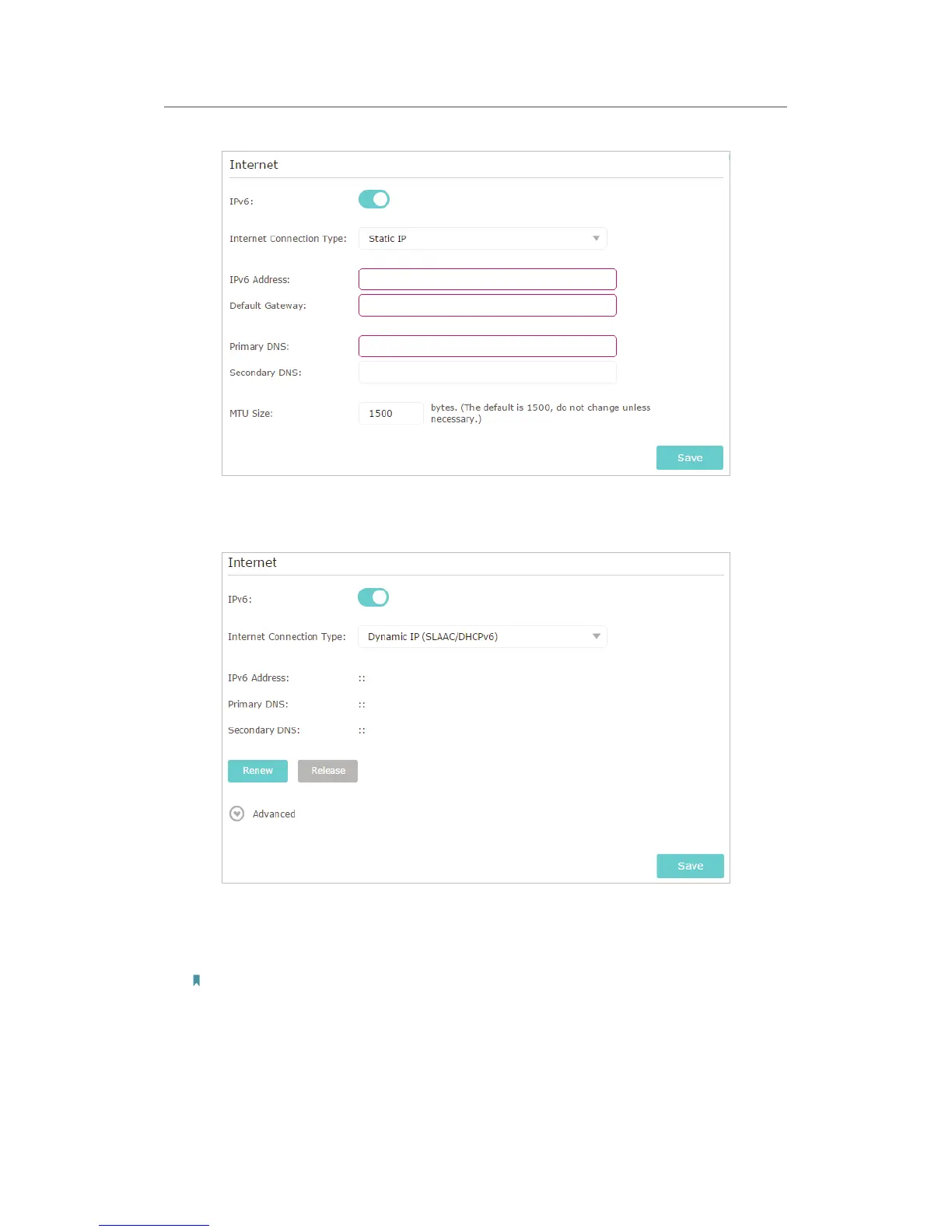 Internet

IPv6:

Internet Connection Type: Static IP

IPv6 Address:

Default Gateway:

Primary DNS:

Secondary DNS:

MTU Size: 1500 bytes. (The default is 1500, do not change unless necessary.)

Save

Internet

IPv6:

Internet Connection Type: Dynamic IP (SLAAC/DHCPv6)

IPv6 Address: ::

Primary DNS: ::

Secondary DNS: ::

Renew Release

Advanced

Save